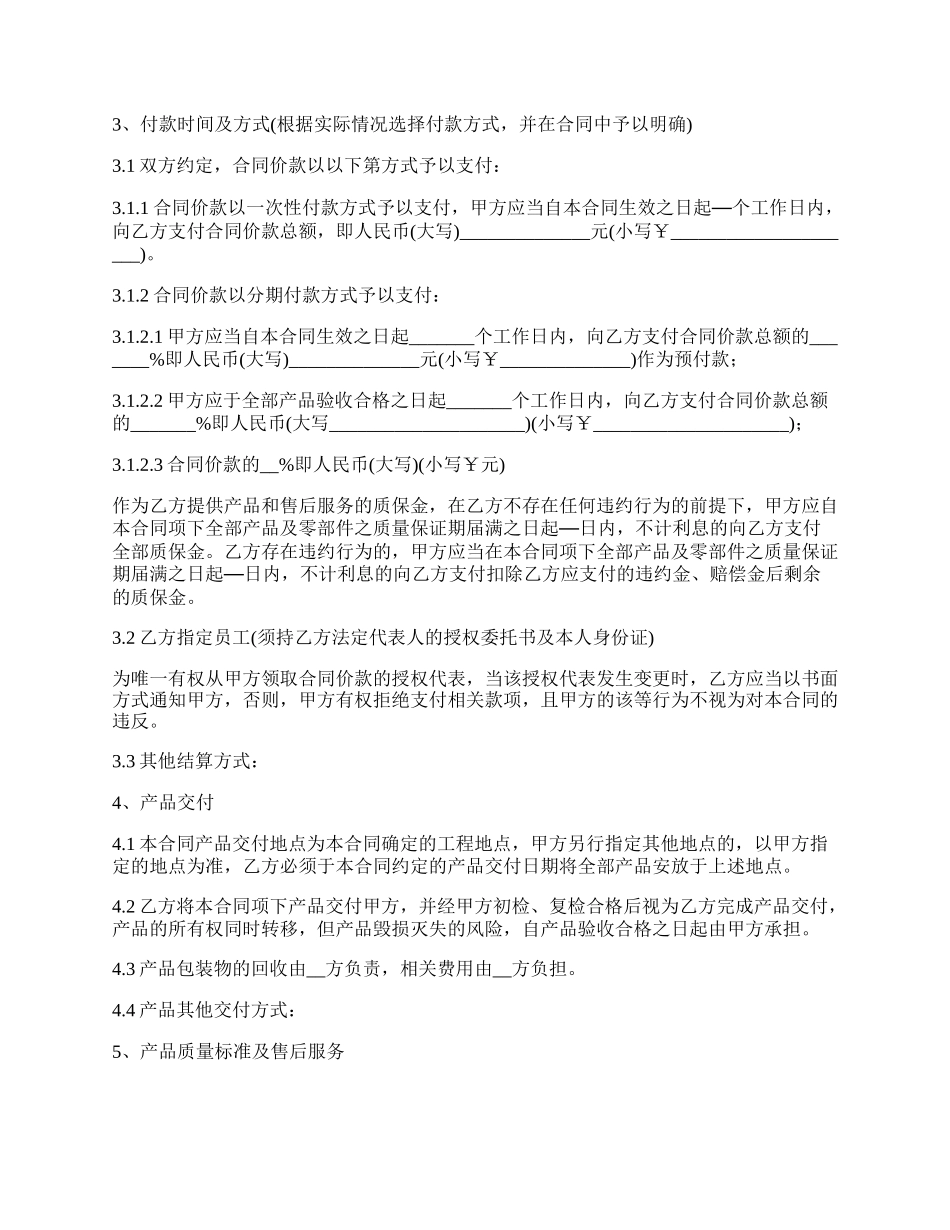 3、付款时间及方式(根据实际情况选择付款方式，并在合同中予以明确)

3.1 双方约定，合同价款以以下第方式予以支付：

3.1.1 合同价款以一次性付款方式予以支付，甲方应当自本合同生效之日起—个工作日内，向乙方支付合同价款总额，即人民币(大写)______________元(小写￥_____________________)。

3.1.2 合同价款以分期付款方式予以支付：

3.1.2.1 甲方应当自本合同生效之日起_______个工作日内，向乙方支付合同价款总额的_______%即人民币(大写)______________元(小写￥______________)作为预付款；

3.1.2.2 甲方应于全部产品验收合格之日起_______个工作日内，向乙方支付合同价款总额的_______%即人民币(大写_____________________)(小写￥_____________________)；

3.1.2.3 合同价款的__%即人民币(大写)(小写￥元)

作为乙方提供产品和售后服务的质保金，在乙方不存在任何违约行为的前提下，甲方应自本合同项下全部产品及零部件之质量保证期届满之日起—日内，不计利息的向乙方支付全部质保金。乙方存在违约行为的，甲方应当在本合同项下全部产品及零部件之质量保证期届满之日起—日内，不计利息的向乙方支付扣除乙方应支付的违约金、赔偿金后剩余的质保金。

3.2 乙方指定员工(须持乙方法定代表人的授权委托书及本人身份证)

为唯一有权从甲方领取合同价款的授权代表，当该授权代表发生变更时，乙方应当以书面方式通知甲方，否则，甲方有权拒绝支付相关款项，且甲方的该等行为不视为对本合同的违反。

3.3 其他结算方式：

4、产品交付

4.1 本合同产品交付地点为本合同确定的工程地点，甲方另行指定其他地点的，以甲方指定的地点为准，乙方必须于本合同约定的产品交付日期将全部产品安放于上述地点。

4.2 乙方将本合同项下产品交付甲方，并经甲方初检、复检合格后视为乙方完成产品交付，产品的所有权同时转移，但产品毁损灭失的风险，自产品验收合格之日起由甲方承担。

4.3 产品包装物的回收由__方负责，相关费用由__方负担。

4.4 产品其他交付方式：

5、产品质量标准及售后服务